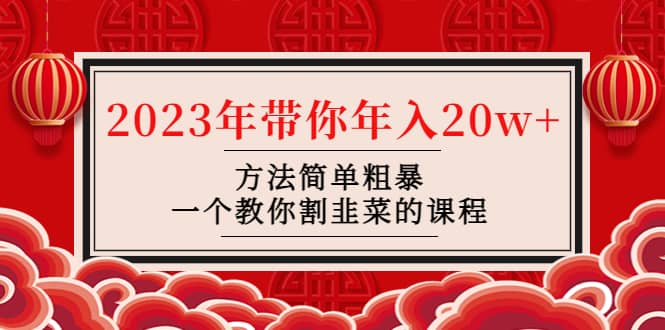 2023年带你年入20w+

方法简单粗暴
一个教你割韭菜的课程